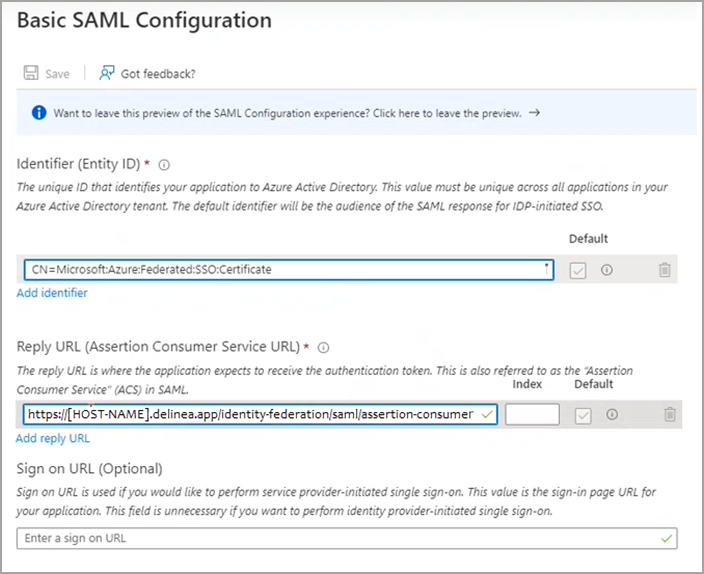 Basic SAML Configuration

Save | Got feedback?

Want to leave this preview of the SAML Configuration experience? Click here to leave the preview. →

Identifier (Entity ID) *

The unique ID that identifies your application to Azure Active Directory. This value must be unique across all applications in your Azure Active Directory tenant. The default identifier will be the audience of the SAML response for IDP-initiated SSO.

Default

CN=Microsoft:Azure:Federated:SSO:Certificate

Add identifier

Reply URL (Assertion Consumer Service URL) *

The reply URL is where the application expects to receive the authentication token. This is also referred to as the "Assertion Consumer Service" (ACS) in SAML.

Index Default

https://[HOST-NAME].delinea.app/identity-federation/saml/assertion-consumer

Add reply URL

Sign on URL (Optional)

Sign on URL is used if you would like to perform service provider-initiated single sign-on. This value is the sign-in page URL for your application. This field is unnecessary if you want to perform identity provider-initiated single sign-on.

Enter a sign on URL